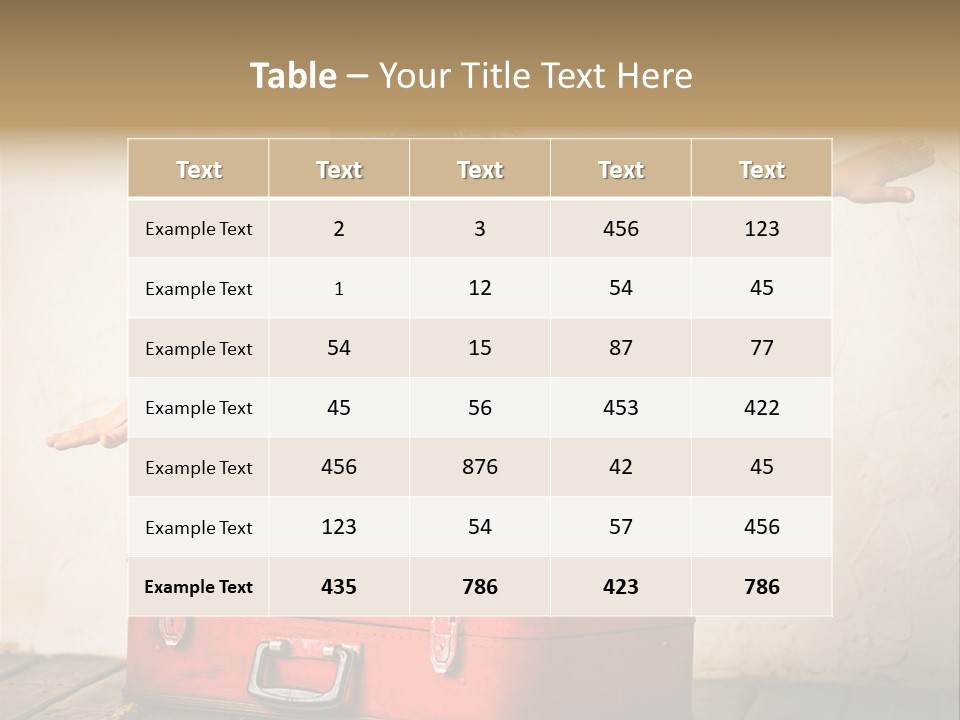 Table – Your Title Text Here

| Text | Text | Text | Text | Text |
|---|---|---|---|---|
| Example Text | 2 | 3 | 456 | 123 |
| Example Text | 1 | 12 | 54 | 45 |
| Example Text | 54 | 15 | 87 | 77 |
| Example Text | 45 | 56 | 453 | 422 |
| Example Text | 456 | 876 | 42 | 45 |
| Example Text | 123 | 54 | 57 | 456 |
| Example Text | 435 | 786 | 423 | 786 |